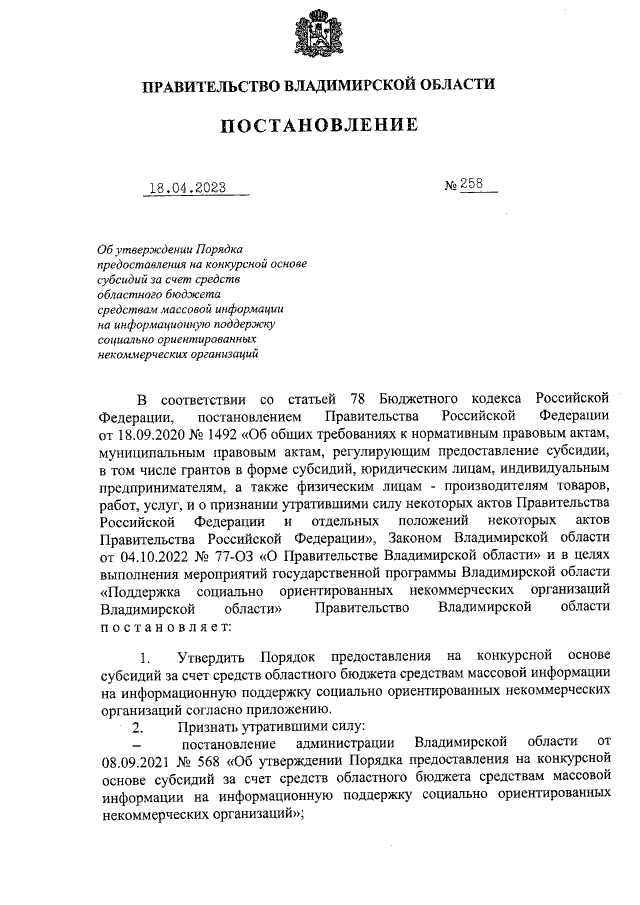 ПРАВИТЕЛЬСТВО ВЛАДИМИРСКОЙ ОБЛАСТИ

ПОСТАНОВЛЕНИЕ

18.04.2023 № 258

Об утверждении Порядка предоставления на конкурсной основе субсидий за счет средств областного бюджета средствам массовой информации на информационную поддержку социально ориентированных некоммерческих организаций

В соответствии со статьей 78 Бюджетного кодекса Российской Федерации, постановлением Правительства Российской Федерации от 18.09.2020 № 1492 «Об общих требованиях к нормативным правовым актам, муниципальным правовым актам, регулирующим предоставление субсидии, в том числе грантов в форме субсидий, юридическим лицам, индивидуальным предпринимателям, а также физическим лицам - производителям товаров, работ, услуг, и о признании утратившими силу некоторых актов Правительства Российской Федерации и отдельных положений некоторых актов Правительства Российской Федерации», Законом Владимирской области от 04.10.2022 № 77-ОЗ «О Правительстве Владимирской области» и в целях выполнения мероприятий государственной программы Владимирской области «Поддержка социально ориентированных некоммерческих организаций Владимирской области» Правительство Владимирской области постановляет:

1. Утвердить Порядок предоставления на конкурсной основе субсидий за счет средств областного бюджета средствам массовой информации на информационную поддержку социально ориентированных некоммерческих организаций согласно приложению.

2. Признать утратившими силу:

– постановление администрации Владимирской области от 08.09.2021 № 568 «Об утверждении Порядка предоставления на конкурсной основе субсидий за счет средств областного бюджета средствам массовой информации на информационную поддержку социально ориентированных некоммерческих организаций»;